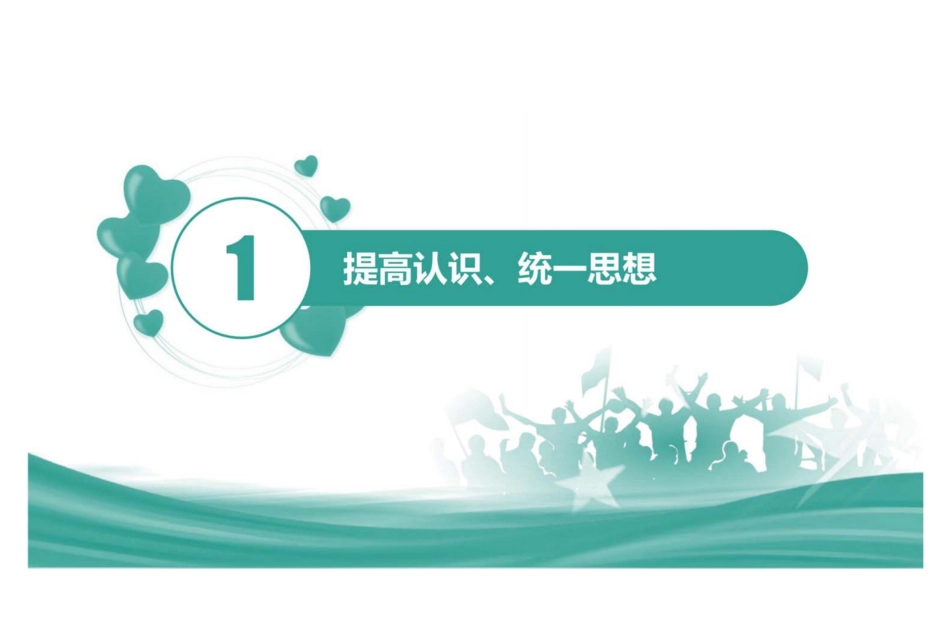 1

提高认识、统一思想